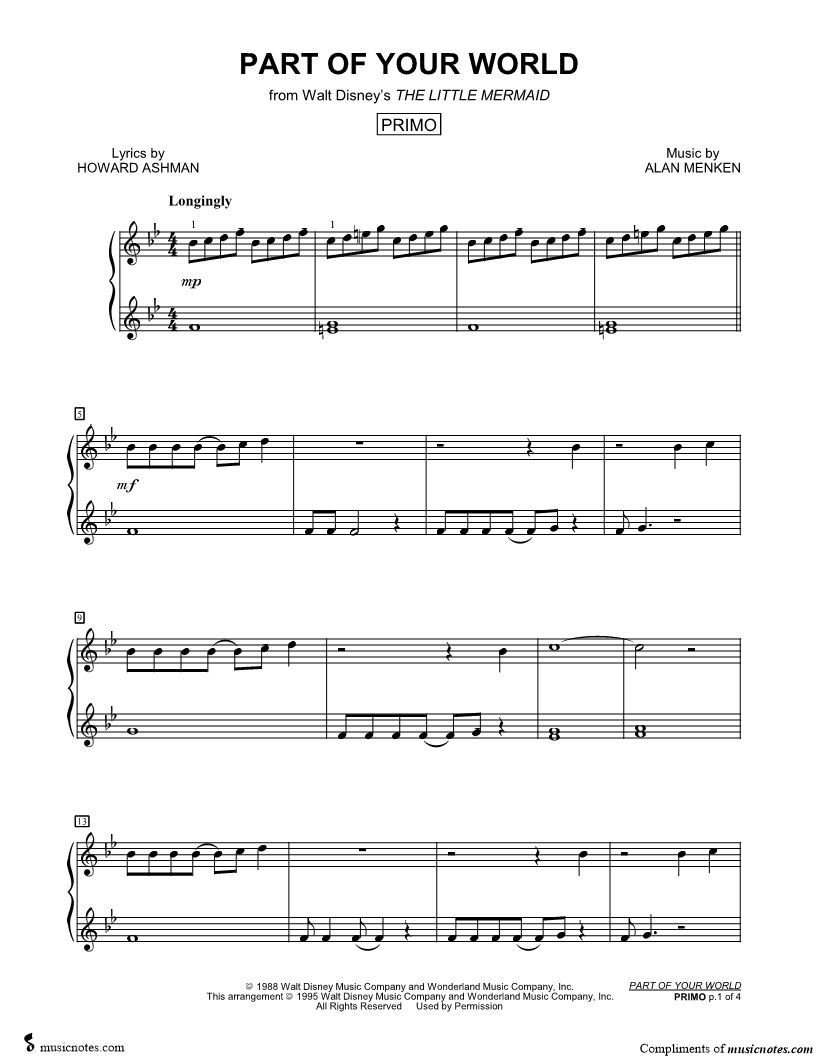 PART OF YOUR WORLD

from Walt Disney's THE LITTLE MERMAID

PRIMO

Lyrics by
HOWARD ASHMAN

Music by
ALAN MENKEN

Longingly

1

1

mp

5

mf

9

13

© 1988 Walt Disney Music Company and Wonderland Music Company, Inc.
This arrangement © 1995 Walt Disney Music Company and Wonderland Music Company, Inc.
All Rights Reserved Used by Permission

PART OF YOUR WORLD
PRIMO p.1 of 4

musicnotes.com

Compliments of musicnotes.com